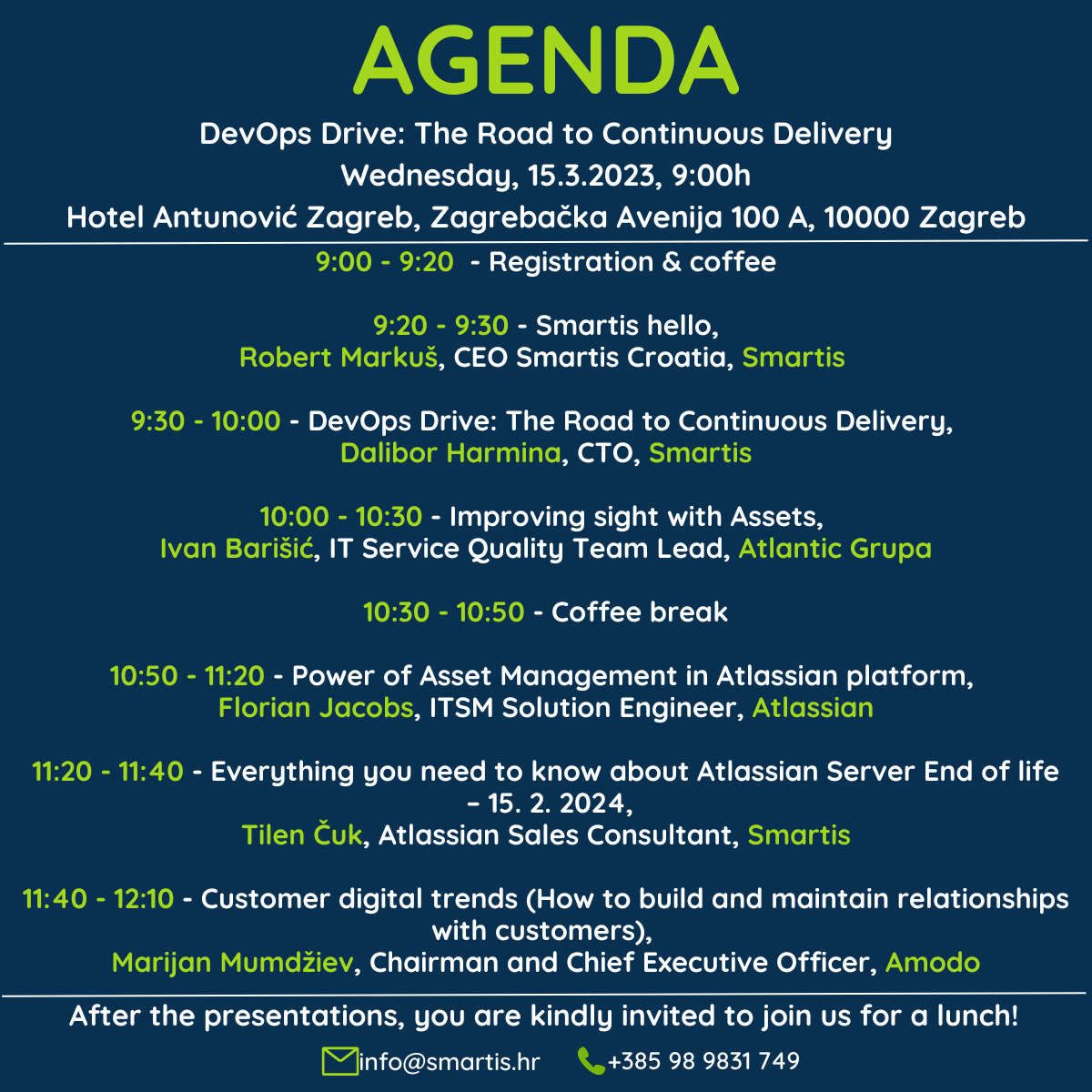 AGENDA

DevOps Drive: The Road to Continuous Delivery
Wednesday, 15.3.2023, 9:00h
Hotel Antunović Zagreb, Zagrebačka Avenija 100 A, 10000 Zagreb

9:00 - 9:20 - Registration & coffee

9:20 - 9:30 - Smartis hello,
Robert Markuš, CEO Smartis Croatia, Smartis

9:30 - 10:00 - DevOps Drive: The Road to Continuous Delivery,
Dalibor Harmina, CTO, Smartis

10:00 - 10:30 - Improving sight with Assets,
Ivan Barišić, IT Service Quality Team Lead, Atlantic Grupa

10:30 - 10:50 - Coffee break

10:50 - 11:20 - Power of Asset Management in Atlassian platform,
Florian Jacobs, ITSM Solution Engineer, Atlassian

11:20 - 11:40 - Everything you need to know about Atlassian Server End of life – 15. 2. 2024,
Tilen Čuk, Atlassian Sales Consultant, Smartis

11:40 - 12:10 - Customer digital trends (How to build and maintain relationships with customers),
Marijan Mumdžiev, Chairman and Chief Executive Officer, Amodo

After the presentations, you are kindly invited to join us for a lunch!

info@smartis.hr +385 98 9831 749